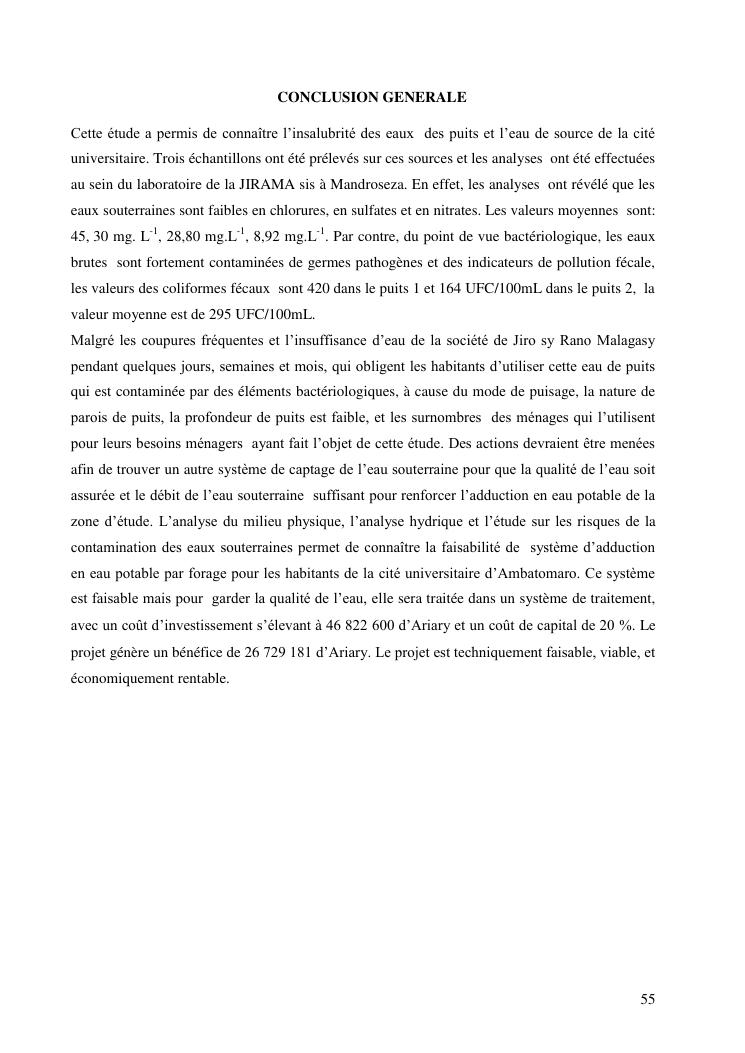 CONCLUSION GENERALE

Cette étude a permis de connaître l'insalubrité des eaux des puits et l'eau de source de la cité universitaire. Trois échantillons ont été prélevés sur ces sources et les analyses ont été effectuées au sein du laboratoire de la JIRAMA sis à Mandroseza. En effet, les analyses ont révélé que les eaux souterraines sont faibles en chlorures, en sulfates et en nitrates. Les valeurs moyennes sont: 45, 30 mg. $L^{-1}$, 28,80 mg.$L^{-1}$, 8,92 mg.$L^{-1}$. Par contre, du point de vue bactériologique, les eaux brutes sont fortement contaminées de germes pathogènes et des indicateurs de pollution fécale, les valeurs des coliformes fécaux sont 420 dans le puits 1 et 164 UFC/100mL dans le puits 2, la valeur moyenne est de 295 UFC/100mL.
Malgré les coupures fréquentes et l'insuffisance d'eau de la société de Jiro sy Rano Malagasy pendant quelques jours, semaines et mois, qui obligent les habitants d'utiliser cette eau de puits qui est contaminée par des éléments bactériologiques, à cause du mode de puisage, la nature de parois de puits, la profondeur de puits est faible, et les surnombres des ménages qui l'utilisent pour leurs besoins ménagers ayant fait l'objet de cette étude. Des actions devraient être menées afin de trouver un autre système de captage de l'eau souterraine pour que la qualité de l'eau soit assurée et le débit de l'eau souterraine suffisant pour renforcer l'adduction en eau potable de la zone d'étude. L'analyse du milieu physique, l'analyse hydrique et l'étude sur les risques de la contamination des eaux souterraines permet de connaître la faisabilité de système d'adduction en eau potable par forage pour les habitants de la cité universitaire d'Ambatomaro. Ce système est faisable mais pour garder la qualité de l'eau, elle sera traitée dans un système de traitement, avec un coût d'investissement s'élevant à 46 822 600 d'Ariary et un coût de capital de 20 %. Le projet génère un bénéfice de 26 729 181 d'Ariary. Le projet est techniquement faisable, viable, et économiquement rentable.

55